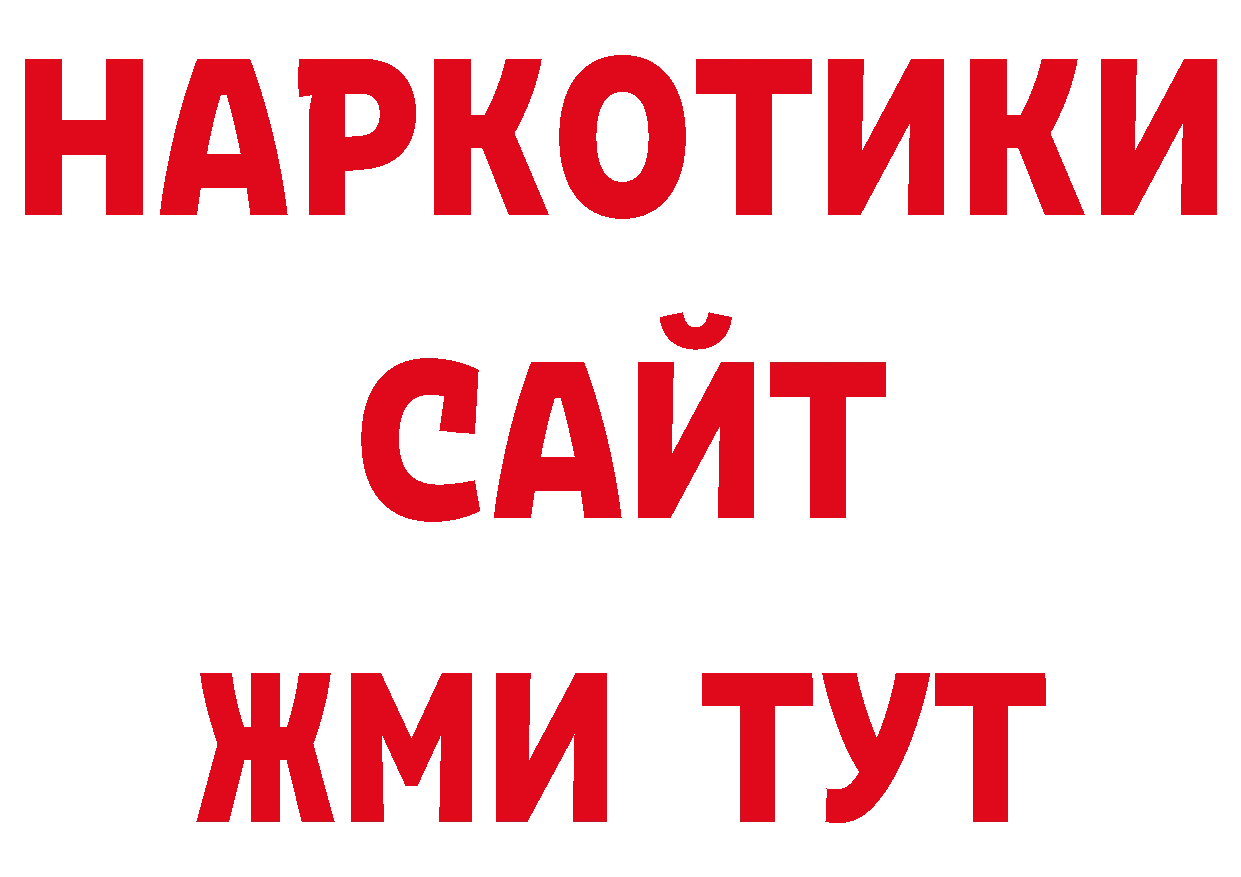 НАРКОТИКИ
САЙТ
ЖМИ ТУТ